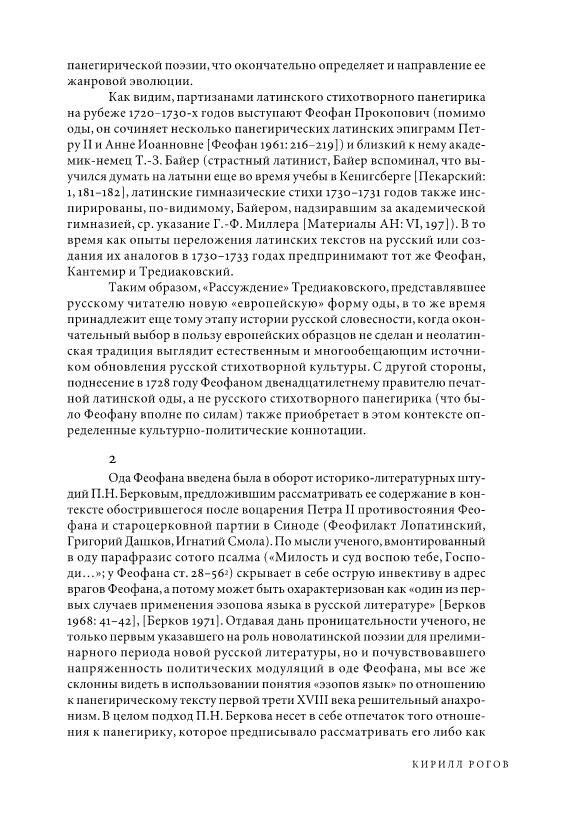 панегирической поэзии, что окончательно определяет и направление ее жанровой эволюции.

Как видим, партизанами латинского стихотворного панегирика на рубеже 1720–1730-х годов выступают Феофан Прокопович (помимо оды, он сочиняет несколько панегирических латинских эпиграмм Петру II и Анне Иоанновне [Феофан 1961: 216–219]) и близкий к нему академик-немец Т.-З. Байер (страстный латинист, Байер вспоминал, что выучился думать на латыни еще во время учебы в Кенигсберге [Пекарский: 1, 181–182], латинские гимназические стихи 1730–1731 годов также инспирированы, по-видимому, Байером, надзиравшим за академической гимназией, ср. указание Г.-Ф. Миллера [Материалы АН: VI, 197]). В то время как опыты переложения латинских текстов на русский или создания их аналогов в 1730–1733 годах предпринимают тот же Феофан, Кантемир и Тредиаковский.

Таким образом, «Рассуждение» Тредиаковского, представлявшее русскому читателю новую «европейскую» форму оды, в то же время принадлежит еще тому этапу истории русской словесности, когда окончательный выбор в пользу европейских образцов не сделан и неолатинская традиция выглядит естественным и многообещающим источником обновления русской стихотворной культуры. С другой стороны, поднесение в 1728 году Феофаном двенадцатилетнему правителю печатной латинской оды, а не русского стихотворного панегирика (что было Феофану вполне по силам) также приобретает в этом контексте определенные культурно-политические коннотации.

2

Ода Феофана введена была в оборот историко-литературных штудий П.Н. Берковым, предложившим рассматривать ее содержание в контексте обострившегося после воцарения Петра II противостояния Феофана и староцерковной партии в Синоде (Феофилакт Лопатинский, Григорий Дашков, Игнатий Смола). По мысли ученого, вмонтированный в оду парафразис сотого псалма («Милость и суд воспою тебе, Господи…»; у Феофана ст. 28–56²) скрывает в себе острую инвективу в адрес врагов Феофана, а потому может быть охарактеризован как «один из первых случаев применения эзопова языка в русской литературе» [Берков 1968: 41–42], [Берков 1971]. Отдавая дань проницательности ученого, не только первым указавшего на роль новолатинской поэзии для прелиминарного периода новой русской литературы, но и почувствовавшего напряженность политических модуляций в оде Феофана, мы все же склонны видеть в использовании понятия «эзопов язык» по отношению к панегирическому тексту первой трети XVIII века решительный анахронизм. В целом подход П.Н. Беркова несет в себе отпечаток того отношения к панегирику, которое предписывало рассматривать его либо как

КИРИЛЛ РОГОВ